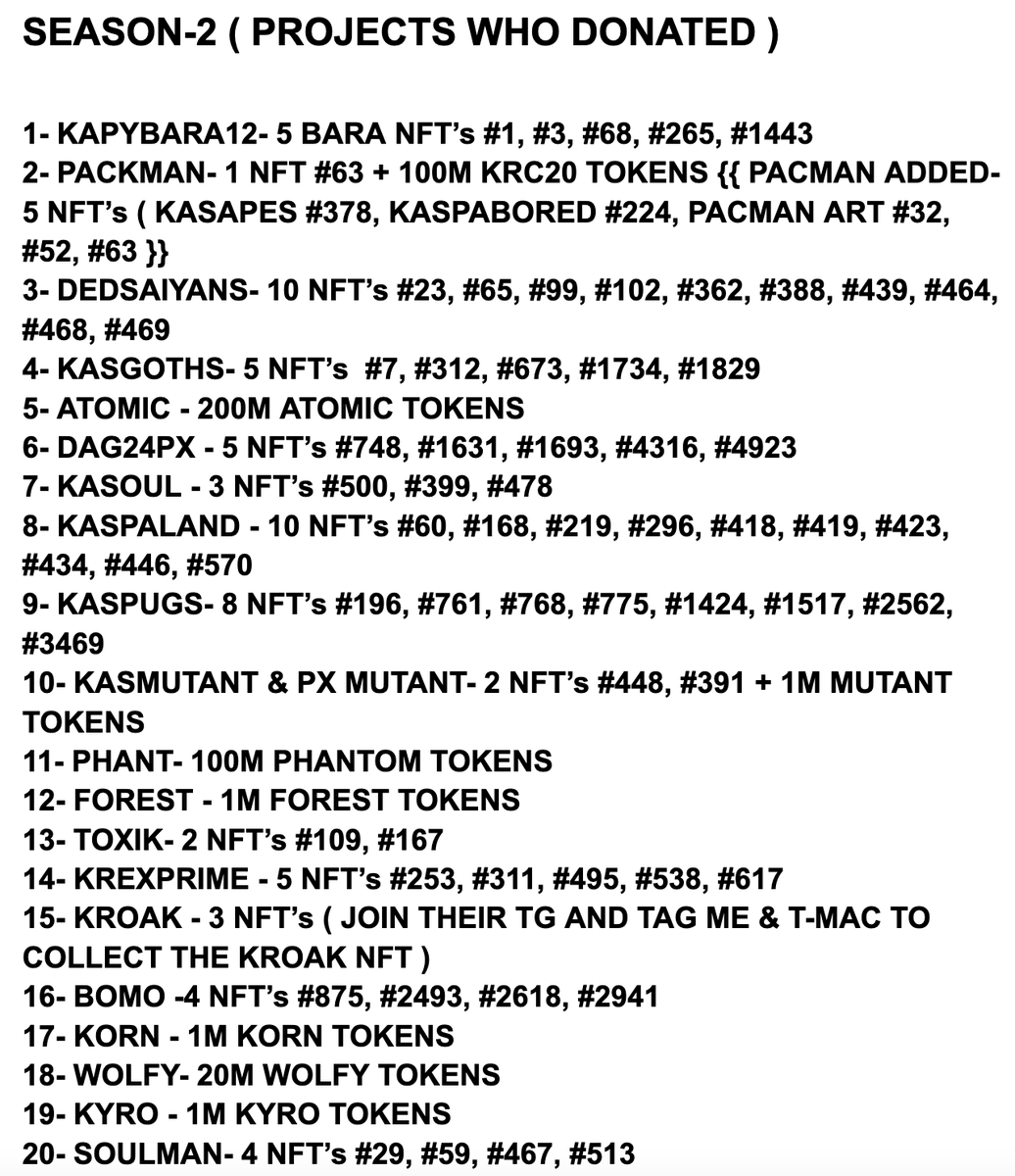 SEASON-2 ( PROJECTS WHO DONATED )

1- KAPYBARA12- 5 BARA NFT's #1, #3, #68, #265, #1443
2- PACKMAN- 1 NFT #63 + 100M KRC20 TOKENS {{ PACMAN ADDED- 5 NFT's ( KASAPES #378, KASPABORED #224, PACMAN ART #32, #52, #63 }}
3- DEDSAIYANS- 10 NFT's #23, #65, #99, #102, #362, #388, #439, #464, #468, #469
4- KASGOTHS- 5 NFT's #7, #312, #673, #1734, #1829
5- ATOMIC - 200M ATOMIC TOKENS
6- DAG24PX - 5 NFT's #748, #1631, #1693, #4316, #4923
7- KASOUL - 3 NFT's #500, #399, #478
8- KASPALAND - 10 NFT's #60, #168, #219, #296, #418, #419, #423, #434, #446, #570
9- KASPUGS- 8 NFT's #196, #761, #768, #775, #1424, #1517, #2562, #3469
10- KASMUTANT & PX MUTANT- 2 NFT's #448, #391 + 1M MUTANT TOKENS
11- PHANT- 100M PHANTOM TOKENS
12- FOREST - 1M FOREST TOKENS
13- TOXIK- 2 NFT's #109, #167
14- KREXPRIME - 5 NFT's #253, #311, #495, #538, #617
15- KROAK - 3 NFT's ( JOIN THEIR TG AND TAG ME & T-MAC TO COLLECT THE KROAK NFT )
16- BOMO -4 NFT's #875, #2493, #2618, #2941
17- KORN - 1M KORN TOKENS
18- WOLFY- 20M WOLFY TOKENS
19- KYRO - 1M KYRO TOKENS
20- SOULMAN- 4 NFT's #29, #59, #467, #513